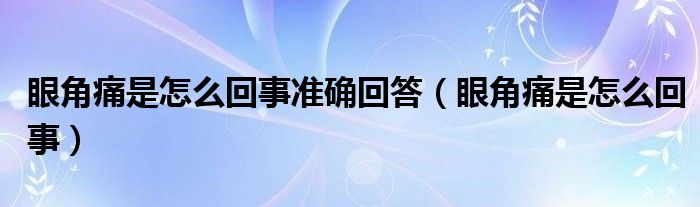 眼角痛是怎么回事准确回答（眼角痛是怎么回事）